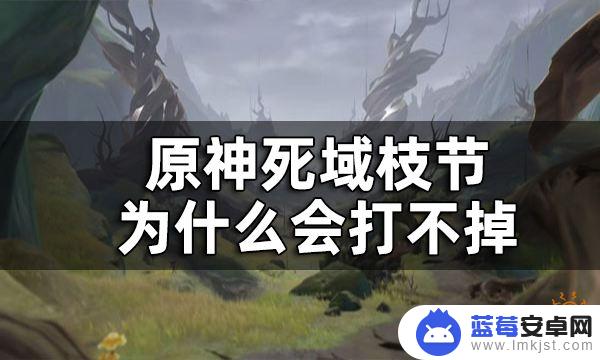 原神死域枝节
为什么会打不掉

蓝莓安卓网
www.lmkjst.com